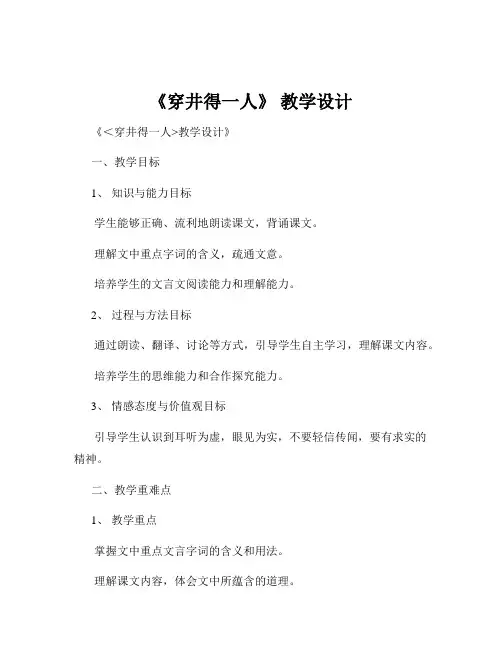 《穿井得一人》 教学设计

《<穿井得一人>教学设计》

一、教学目标

1、 知识与能力目标

学生能够正确、流利地朗读课文，背诵课文。

理解文中重点字词的含义，疏通文意。

培养学生的文言文阅读能力和理解能力。

2、 过程与方法目标

通过朗读、翻译、讨论等方式，引导学生自主学习，理解课文内容。

培养学生的思维能力和合作探究能力。

3、 情感态度与价值观目标

引导学生认识到耳听为虚，眼见为实，不要轻信传闻，要有求实的精神。

二、教学重难点

1、 教学重点

掌握文中重点文言字词的含义和用法。

理解课文内容，体会文中所蕴含的道理。